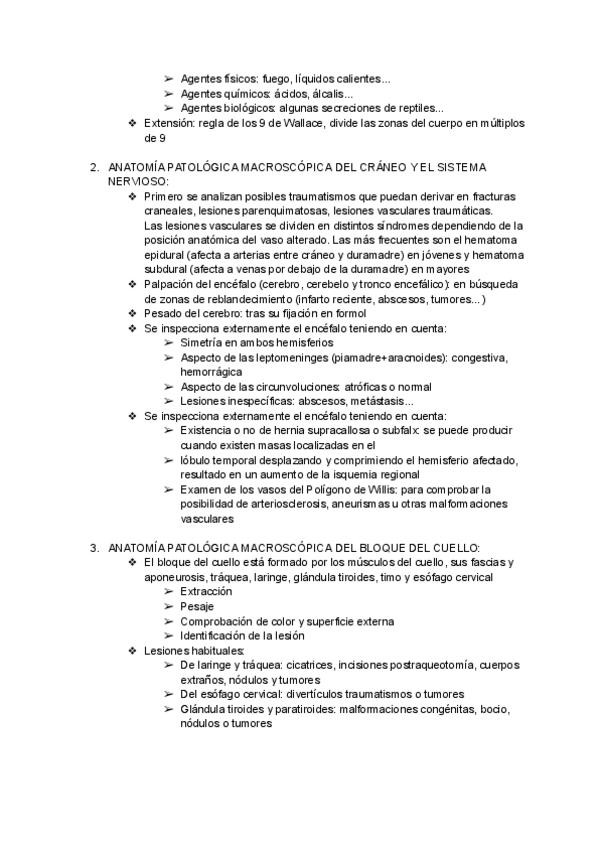 ➢ Agentes físicos: fuego, líquidos calientes...
➢ Agentes químicos: ácidos, álcalis...
➢ Agentes biológicos: algunas secreciones de reptiles...
❖ Extensión: regla de los 9 de Wallace, divide las zonas del cuerpo en múltiplos de 9

2. ANATOMÍA PATOLÓGICA MACROSCÓPICA DEL CRÁNEO Y EL SISTEMA NERVIOSO:
❖ Primero se analizan posibles traumatismos que puedan derivar en fracturas craneales, lesiones parenquimatosas, lesiones vasculares traumáticas.
Las lesiones vasculares se dividen en distintos síndromes dependiendo de la posición anatómica del vaso alterado. Las más frecuentes son el hematoma epidural (afecta a arterias entre cráneo y duramadre) en jóvenes y hematoma subdural (afecta a venas por debajo de la duramadre) en mayores
❖ Palpación del encéfalo (cerebro, cerebelo y tronco encefálico): en búsqueda de zonas de reblandecimiento (infarto reciente, abscesos, tumores...)
❖ Pesado del cerebro: tras su fijación en formol
❖ Se inspecciona externamente el encéfalo teniendo en cuenta:
➢ Simetría en ambos hemisferios
➢ Aspecto de las leptomeninges (piamadre+aracnoides): congestiva, hemorrágica
➢ Aspecto de las circunvoluciones: atróficas o normal
➢ Lesiones inespecíficas: abscesos, metástasis...
❖ Se inspecciona externamente el encéfalo teniendo en cuenta:
➢ Existencia o no de hernia supracallosa o subfalx: se puede producir cuando existen masas localizadas en el
➢ lóbulo temporal desplazando y comprimiendo el hemisferio afectado, resultado en un aumento de la isquemia regional
➢ Examen de los vasos del Polígono de Willis: para comprobar la posibilidad de arteriosclerosis, aneurismas u otras malformaciones vasculares

3. ANATOMÍA PATOLÓGICA MACROSCÓPICA DEL BLOQUE DEL CUELLO:
❖ El bloque del cuello está formado por los músculos del cuello, sus fascias y aponeurosis, tráquea, laringe, glándula tiroides, timo y esófago cervical
➢ Extracción
➢ Pesaje
➢ Comprobación de color y superficie externa
➢ Identificación de la lesión
❖ Lesiones habituales:
➢ De laringe y tráquea: cicatrices, incisiones postraqueotomía, cuerpos extraños, nódulos y tumores
➢ Del esófago cervical: divertículos traumatismos o tumores
➢ Glándula tiroides y paratiroides: malformaciones congénitas, bocio, nódulos o tumores